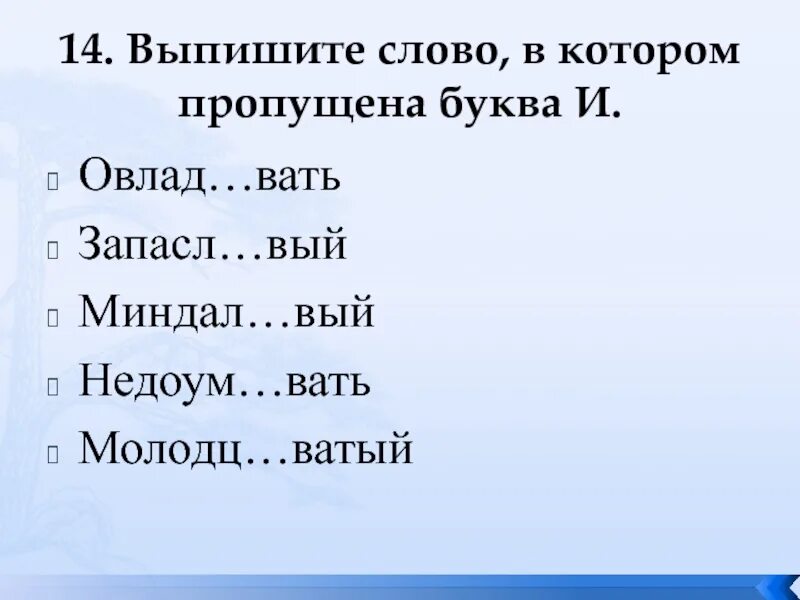 14. Выпишите слово, в котором пропущена буква И.

Овлад…вать
Запасл…вый
Миндал…вый
Недоум…вать
Молодц…ватый